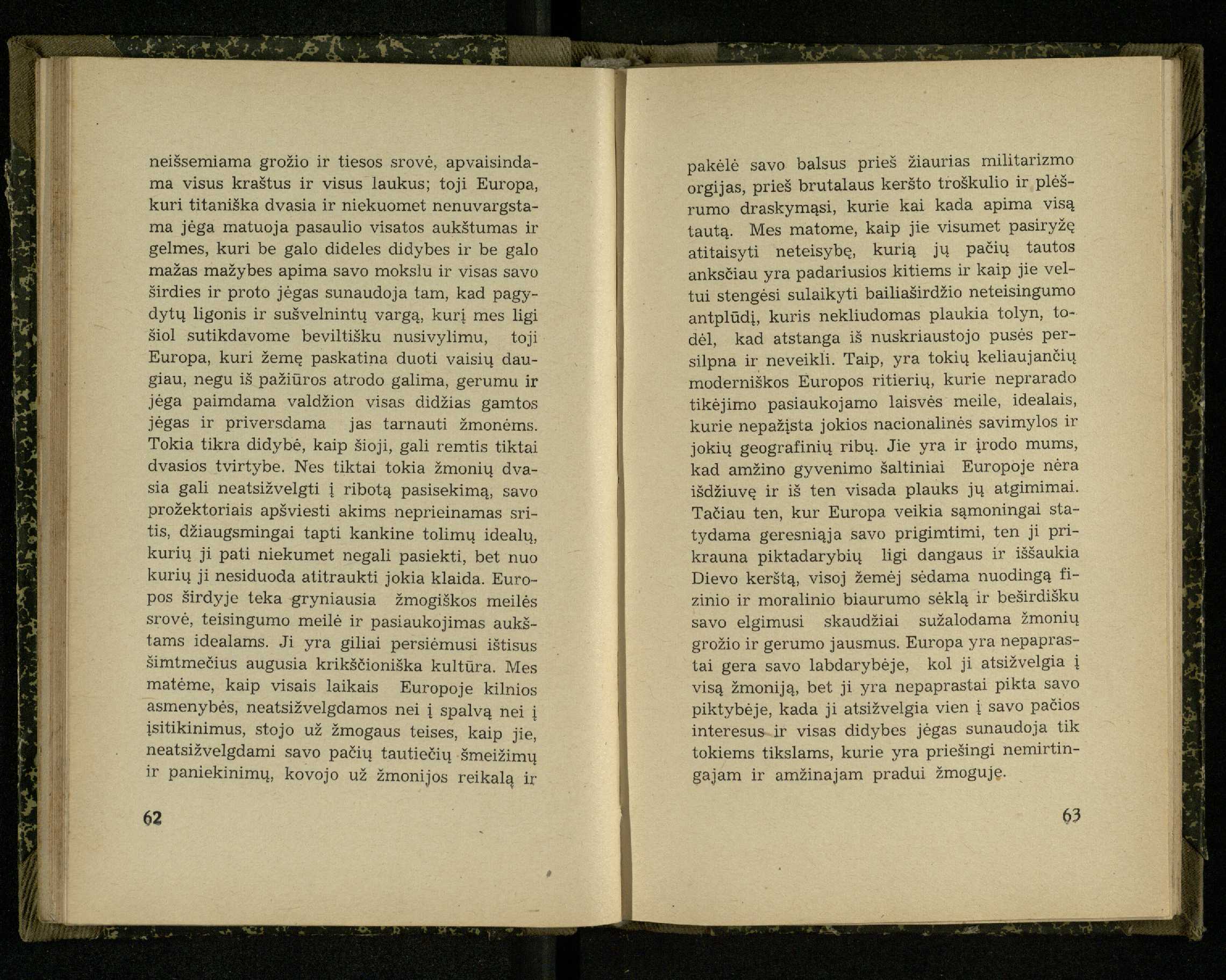 neišsemiama grožio ir tiesos srovė, apvaisindama visus kraštus ir visus laukus; toji Europa, kuri titaniška dvasia ir niekuomet nenuvargstama jėga matuoja pasaulio visatos aukštumas ir gelmes, kuri be galo dideles didybes ir be galo mažas mažybes apima savo mokslu ir visas savo širdies ir proto jėgas sunaudoja tam, kad pagydytų ligonis ir sušvelnintų vargą, kurį mes ligi šiol sutikdavome beviltišku nusivylimu, toji Europa, kuri žemę paskatina duoti vaisių daugiau, negu iš pažiūros atrodo galima, gerumu ir jėga paimdama valdžion visas didžias gamtos jėgas ir priversdama jas tarnauti žmonėms. Tokia tikra didybė, kaip šioji, gali remtis tiktai dvasios tvirtybe. Nes tiktai tokia žmonių dvasia gali neatsižvelgti į ribotą pasisekimą, savo prožektoriais apšviesti akims neprieinamas sritis, džiaugsmingai tapti kankine tolimų idealų, kurių ji pati niekumet negali pasiekti, bet nuo kurių ji nesiduoda atitraukti jokia klaida. Europos širdyje teka gryniausia žmogiškos meilės srovė, teisingumo meilė ir pasiaukojimas aukštams idealams. Ji yra giliai persiėmusi ištisus šimtmečius augusia krikščioniška kultūra. Mes matėme, kaip visais laikais Europoje kilnios asmenybės, neatsižvelgdamos nei į spalvą nei į įsitikinimus, stojo už žmogaus teises, kaip jie, neatsižvelgdami savo pačių tautiečių šmeižimų ir paniekinimų, kovojo už žmonijos reikalą ir

62

pakėlė savo balsus prieš žiaurias militarizmo orgijas, prieš brutalaus keršto troškulio ir plėšrumo draskymąsi, kurie kai kada apima visą tautą. Mes matome, kaip jie visumet pasiryžę atitaisyti neteisybę, kurią jų pačių tautos anksčiau yra padariusios kitiems ir kaip jie veltui stengėsi sulaikyti bailiaširdžio neteisingumo antplūdį, kuris nekliudomas plaukia tolyn, todėl, kad atstanga iš nuskriaustojo pusės persilpna ir neveikli. Taip, yra tokių keliaujančių moderniškos Europos ritierių, kurie neprarado tikėjimo pasiaukojamo laisvės meile, idealais, kurie nepažįsta jokios nacionalinės savimylos ir jokių geografinių ribų. Jie yra ir įrodo mums, kad amžino gyvenimo šaltiniai Europoje nėra išdžiuvę ir iš ten visada plauks jų atgimimai. Tačiau ten, kur Europa veikia sąmoningai statydama geresniąja savo prigimtimi, ten ji prikrauna piktadarybių ligi dangaus ir iššaukia Dievo kerštą, visoj žemėj sėdama nuodingą fizinio ir moralinio biaurumo sėklą ir beširdišku savo elgimusi skaudžiai sužalodama žmonių grožio ir gerumo jausmus. Europa yra nepaprastai gera savo labdarybėje, kol ji atsižvelgia į visą žmoniją, bet ji yra nepaprastai pikta savo piktybėje, kada ji atsižvelgia vien į savo pačios interesus ir visas didybes jėgas sunaudoja tik tokiems tikslams, kurie yra priešingi nemirtingajam ir amžinajam pradui žmoguje.

63